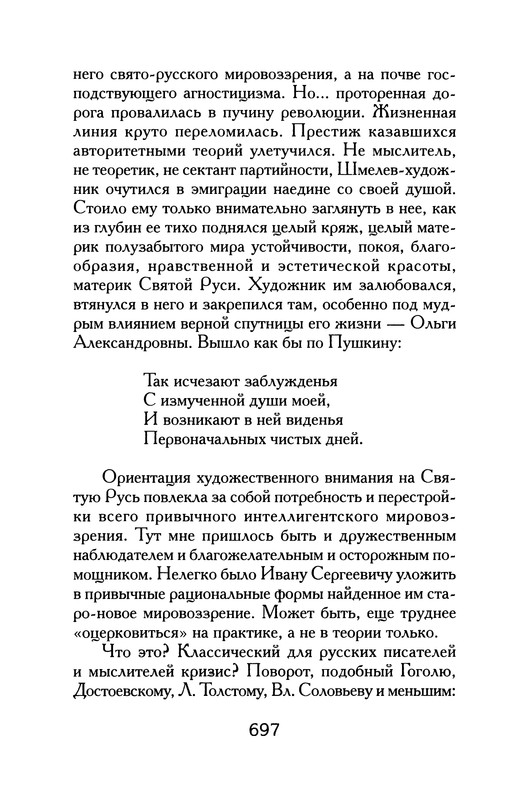 него свято-русского мировоззрения, а на почве господствующего агностицизма. Но... проторенная дорога провалилась в пучину революции. Жизненная линия круто переломилась. Престиж казавшихся авторитетными теорий улетучился. Не мыслитель, не теоретик, не сектант партийности, Шмелев-художник очутился в эмиграции наедине со своей душой. Стоило ему только внимательно заглянуть в нее, как из глубин ее тихо поднялся целый кряж, целый материк полузабытого мира устойчивости, покоя, благообразия, нравственной и эстетической красоты, материк Святой Руси. Художник им залюбовался, втянулся в него и закрепился там, особенно под мудрым влиянием верной спутницы его жизни — Ольги Александровны. Вышло как бы по Пушкину:

Так исчезают заблужденья
С измученной души моей,
И возникают в ней виденья
Первоначальных чистых дней.

Ориентация художественного внимания на Святую Русь повлекла за собой потребность и перестройки всего привычного интеллигентского мировоззрения. Тут мне пришлось быть и дружественным наблюдателем и благожелательным и осторожным помощником. Нелегко было Ивану Сергеевичу уложить в привычные рациональные формы найденное им старо-новое мировоззрение. Может быть, еще труднее «оцерковиться» на практике, а не в теории только.

Что это? Классический для русских писателей и мыслителей кризис? Поворот, подобный Гоголю, Достоевскому, Л. Толстому, Вл. Соловьеву и меньшим:

697